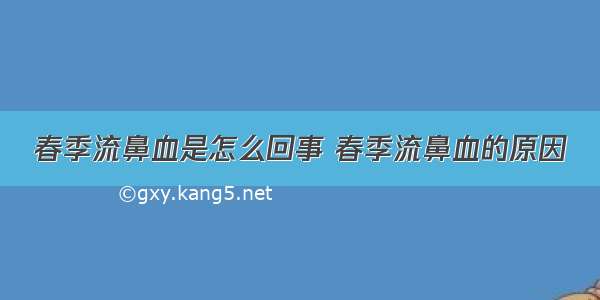 春季流鼻血是怎么回事 春季流鼻血的原因

©gxy.kang5.net